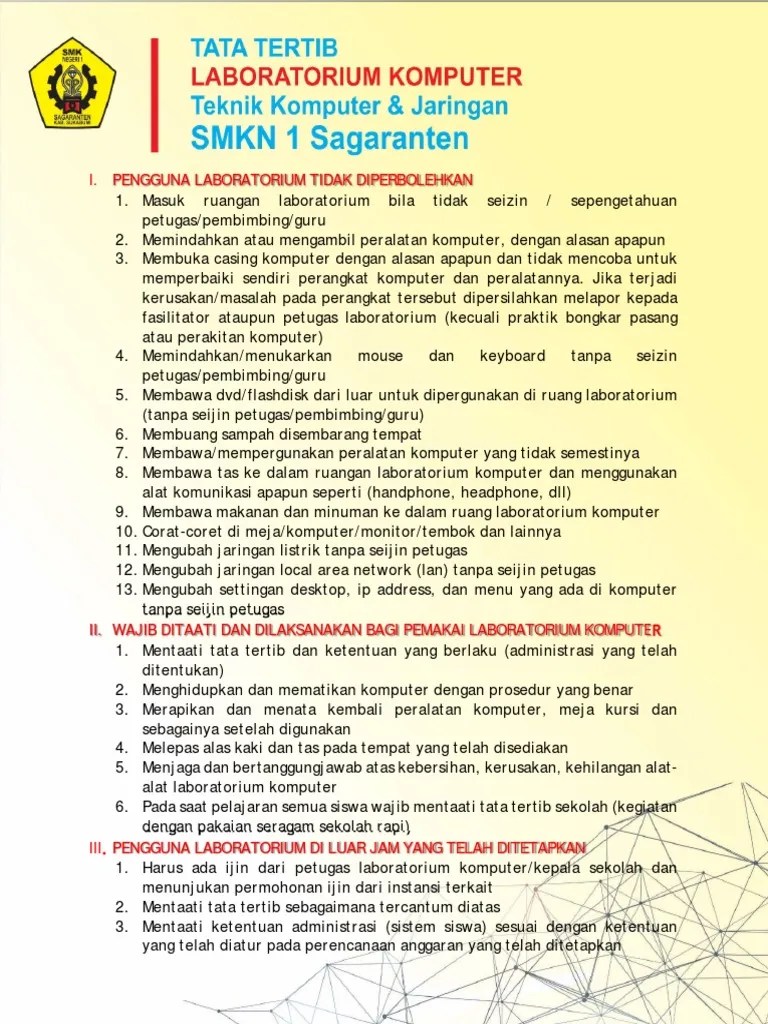 SMK NEGERI 1 SAGARANTEN KAB. SUKABUMI

TATA TERTIB
LABORATORIUM KOMPUTER
Teknik Komputer & Jaringan
SMKN 1 Sagaranten

I. PENGGUNA LABORATORIUM TIDAK DIPERBOLEHKAN
1. Masuk ruangan laboratorium bila tidak seizin / sepengetahuan petugas/pembimbing/guru
2. Memindahkan atau mengambil peralatan komputer, dengan alasan apapun
3. Membuka casing komputer dengan alasan apapun dan tidak mencoba untuk memperbaiki sendiri perangkat komputer dan peralatannya. Jika terjadi kerusakan/masalah pada perangkat tersebut dipersilahkan melapor kepada fasilitator ataupun petugas laboratorium (kecuali praktik bongkar pasang atau perakitan komputer)
4. Memindahkan/menukarkan mouse dan keyboard tanpa seizin petugas/pembimbing/guru
5. Membawa dvd/flashdisk dari luar untuk dipergunakan di ruang laboratorium (tanpa seijin petugas/pembimbing/guru)
6. Membuang sampah disembarang tempat
7. Membawa/mempergunakan peralatan komputer yang tidak semestinya
8. Membawa tas ke dalam ruangan laboratorium komputer dan menggunakan alat komunikasi apapun seperti (handphone, headphone, dll)
9. Membawa makanan dan minuman ke dalam ruang laboratorium komputer
10. Corat-coret di meja/komputer/monitor/tembok dan lainnya
11. Mengubah jaringan listrik tanpa seijin petugas
12. Mengubah jaringan local area network (lan) tanpa seijin petugas
13. Mengubah settingan desktop, ip address, dan menu yang ada di komputer tanpa seijin petugas
II. WAJIB DITAATI DAN DILAKSANAKAN BAGI PEMAKAI LABORATORIUM KOMPUTER
1. Mentaati tata tertib dan ketentuan yang berlaku (administrasi yang telah ditentukan)
2. Menghidupkan dan mematikan komputer dengan prosedur yang benar
3. Merapikan dan menata kembali peralatan komputer, meja kursi dan sebagainya setelah digunakan
4. Melepas alas kaki dan tas pada tempat yang telah disediakan
5. Menjaga dan bertanggungjawab atas kebersihan, kerusakan, kehilangan alat-alat laboratorium komputer
6. Pada saat pelajaran semua siswa wajib mentaati tata tertib sekolah (kegiatan dengan pakaian seragam sekolah rapi)
III. PENGGUNA LABORATORIUM DI LUAR JAM YANG TELAH DITETAPKAN
1. Harus ada ijin dari petugas laboratorium komputer/kepala sekolah dan menunjukan permohonan ijin dari instansi terkait
2. Mentaati tata tertib sebagaimana tercantum diatas
3. Mentaati ketentuan administrasi (sistem siswa) sesuai dengan ketentuan yang telah diatur pada perencanaan anggaran yang telah ditetapkan